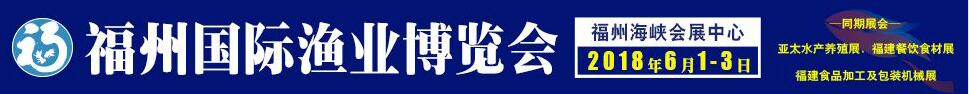 福
福州国际渔业博览会
福州海峡会展中心
2018年6月1-3日
—同期展会—
亚太水产养殖展、福建餐饮食材展
福建食品加工及包装机械展